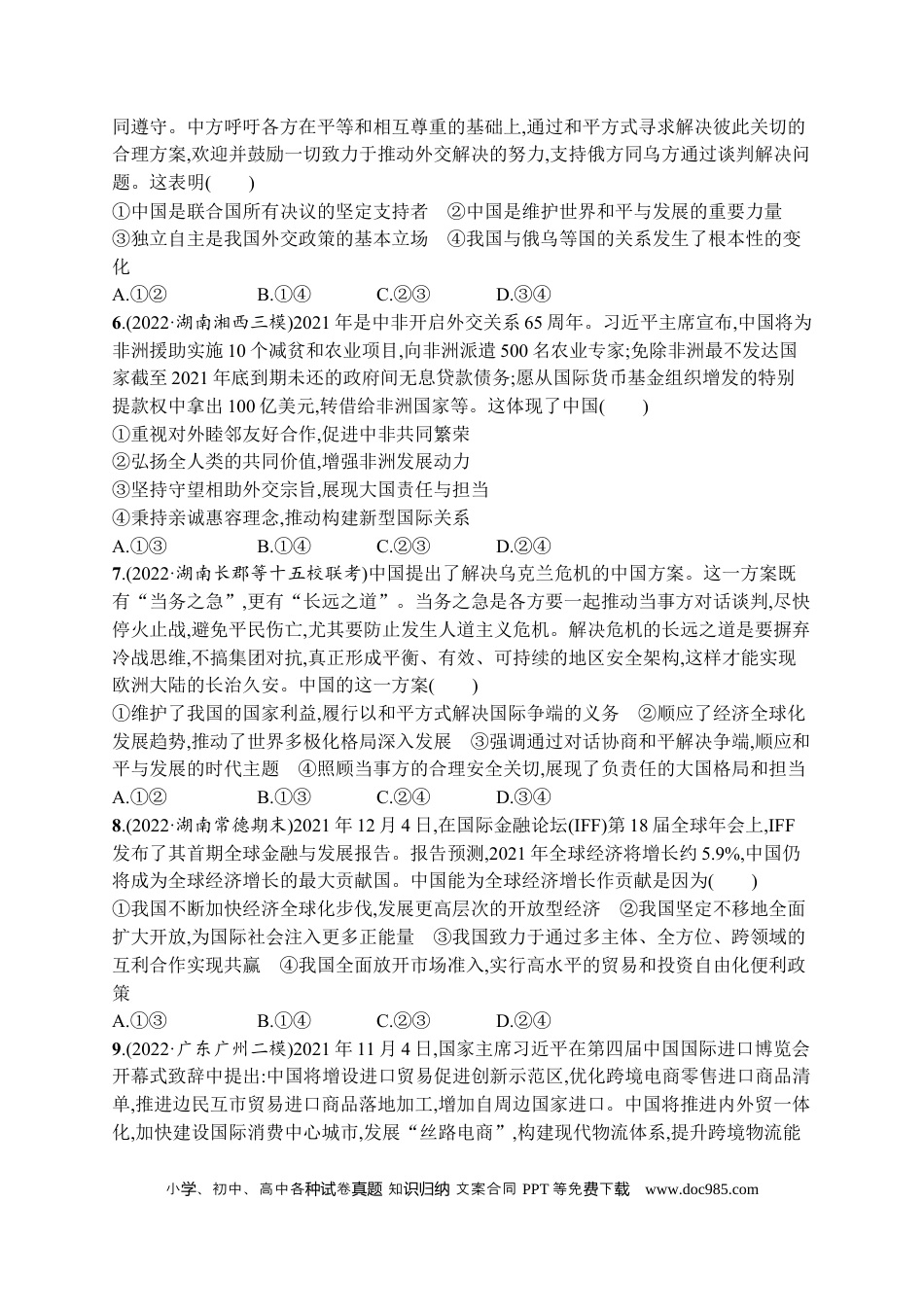 同遵守。中方呼吁各方在平等和相互尊重的基础上,通过和平方式寻求解决彼此关切的合理方案,欢迎并鼓励一切致力于推动外交解决的努力,支持俄方同乌方通过谈判解决问题。这表明(　　)

①中国是联合国所有决议的坚定支持者　②中国是维护世界和平与发展的重要力量
③独立自主是我国外交政策的基本立场　④我国与俄乌等国的关系发生了根本性的变化

A.①②　B.①④　C.②③　D.③④

6.(2022·湖南湘西三模)2021年是中非开启外交关系65周年。习近平主席宣布,中国将为非洲援助实施10个减贫和农业项目,向非洲派遣500名农业专家;免除非洲最不发达国家截至2021年底到期未还的政府间无息贷款债务;愿从国际货币基金组织增发的特别提款权中拿出100亿美元,转借给非洲国家等。这体现了中国(　　)

①重视对外睦邻友好合作,促进中非共同繁荣
②弘扬全人类的共同价值,增强非洲发展动力
③坚持守望相助外交宗旨,展现大国责任与担当
④秉持亲诚惠容理念,推动构建新型国际关系

A.①③　B.①④　C.②③　D.②④

7.(2022·湖南长郡等十五校联考)中国提出了解决乌克兰危机的中国方案。这一方案既有“当务之急”,更有“长远之道”。当务之急是各方要一起推动当事方对话谈判,尽快停火止战,避免平民伤亡,尤其要防止发生人道主义危机。解决危机的长远之道是要摒弃冷战思维,不搞集团对抗,真正形成平衡、有效、可持续的地区安全架构,这样才能实现欧洲大陆的长治久安。中国的这一方案(　　)

①维护了我国的国家利益,履行以和平方式解决国际争端的义务　②顺应了经济全球化发展趋势,推动了世界多极化格局深入发展　③强调通过对话协商和平解决争端,顺应和平与发展的时代主题　④照顾当事方的合理安全关切,展现了负责任的大国格局和担当

A.①②　B.①③　C.②④　D.③④

8.(2022·湖南常德期末)2021年12月4日,在国际金融论坛(IFF)第18届全球年会上,IFF发布了其首期全球金融与发展报告。报告预测,2021年全球经济将增长约5.9%,中国仍将成为全球经济增长的最大贡献国。中国能为全球经济增长作贡献是因为(　　)

①我国不断加快经济全球化步伐,发展更高层次的开放型经济　②我国坚定不移地全面扩大开放,为国际社会注入更多正能量　③我国致力于通过多主体、全方位、跨领域的互利合作实现共赢　④我国全面放开市场准入,实行高水平的贸易和投资自由化便利政策

A.①③　B.①④　C.②③　D.②④

9.(2022·广东广州二模)2021年11月4日,国家主席习近平在第四届中国国际进口博览会开幕式致辞中提出:中国将增设进口贸易促进创新示范区,优化跨境电商零售进口商品清单,推进边民互市贸易进口商品落地加工,增加自周边国家进口。中国将推进内外贸一体化,加快建设国际消费中心城市,发展“丝路电商”,构建现代物流体系,提升跨境物流能

小学、初中、高中各种试卷真题 知识归纳 文案合同 PPT等免费下载　www.doc985.com